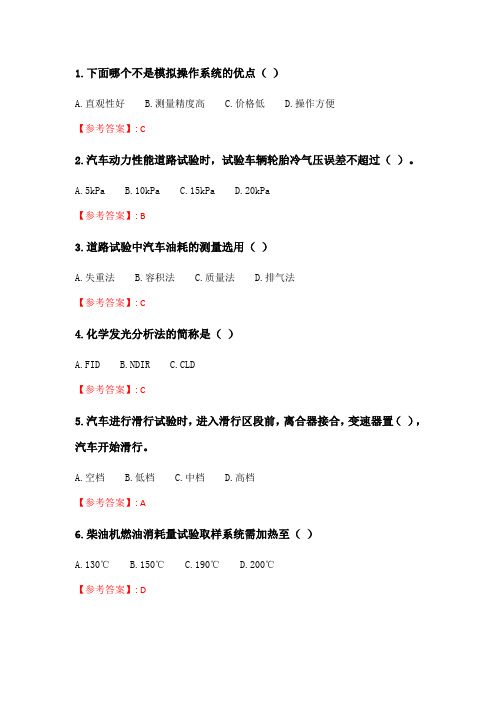 1. 下面哪个不是模拟操作系统的优点（ ）

A. 直观性好　B. 测量精度高　C. 价格低　D. 操作方便

【参考答案】: C

2. 汽车动力性能道路试验时，试验车辆轮胎冷气压误差不超过（ ）。

A. 5kPa　B. 10kPa　C. 15kPa　D. 20kPa

【参考答案】: B

3. 道路试验中汽车油耗的测量选用（ ）

A. 失重法　B. 容积法　C. 质量法　D. 排气法

【参考答案】: C

4. 化学发光分析法的简称是（ ）

A. FID　B. NDIR　C. CLD

【参考答案】: C

5. 汽车进行滑行试验时，进入滑行区段前，离合器接合，变速器置（ ），汽车开始滑行。

A. 空档　B. 低档　C. 中档　D. 高档

【参考答案】: A

6. 柴油机燃油消耗量试验取样系统需加热至（ ）

A. 130℃　B. 150℃　C. 190℃　D. 200℃

【参考答案】: D